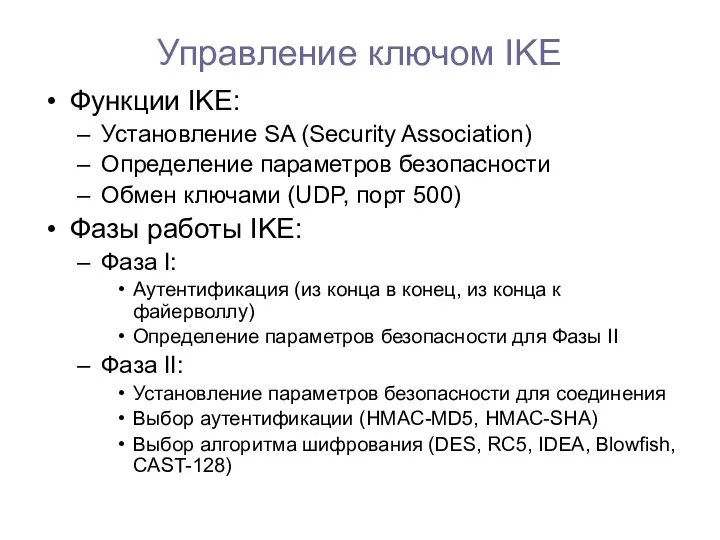 Управление ключом IKE

• Функции IKE:
– Установление SA (Security Association)
– Определение параметров безопасности
– Обмен ключами (UDP, порт 500)
• Фазы работы IKE:
– Фаза I:
• Аутентификация (из конца в конец, из конца к файерволлу)
• Определение параметров безопасности для Фазы II
– Фаза II:
• Установление параметров безопасности для соединения
• Выбор аутентификации (HMAC-MD5, HMAC-SHA)
• Выбор алгоритма шифрования (DES, RC5, IDEA, Blowfish, CAST-128)